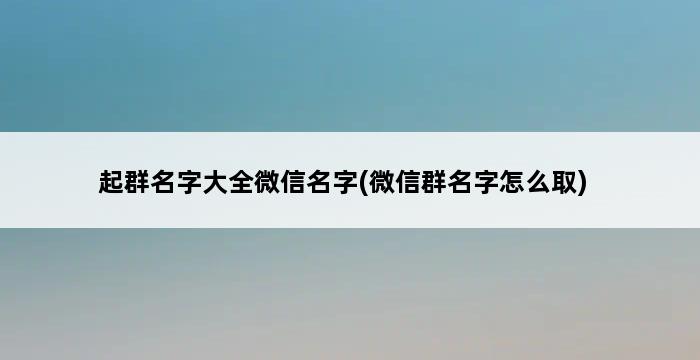 起群名字大全微信名字(微信群名字怎么取)